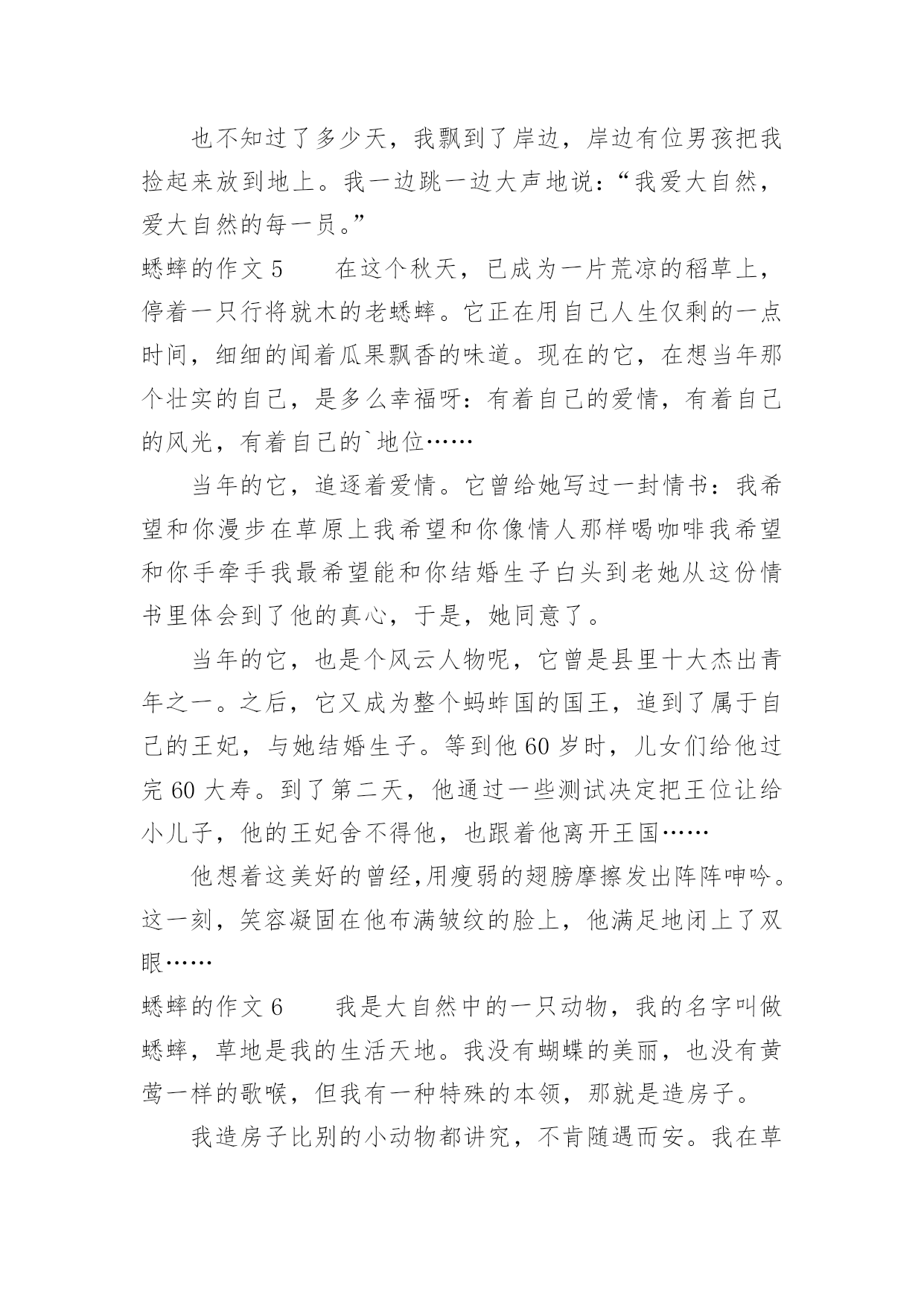 也不知过了多少天，我飘到了岸边，岸边有位男孩把我捡起来放到地上。我一边跳一边大声地说：“我爱大自然，爱大自然的每一员。”

蟋蟀的作文 5　　在这个秋天，已成为一片荒凉的稻草上，停着一只行将就木的老蟋蟀。它正在用自己人生仅剩的一点时间，细细的闻着瓜果飘香的味道。现在的它，在想当年那个壮实的自己，是多么幸福呀：有着自己的爱情，有着自己的风光，有着自己的`地位……

当年的它，追逐着爱情。它曾给她写过一封情书：我希望和你漫步在草原上我希望和你像情人那样喝咖啡我希望和你手牵手我最希望能和你结婚生子白头到老她从这份情书里体会到了他的真心，于是，她同意了。

当年的它，也是个风云人物呢，它曾是县里十大杰出青年之一。之后，它又成为整个蚂蚱国的国王，追到了属于自己的王妃，与她结婚生子。等到他 60 岁时，儿女们给他过完 60 大寿。到了第二天，他通过一些测试决定把王位让给小儿子，他的王妃舍不得他，也跟着他离开王国……

他想着这美好的曾经,用瘦弱的翅膀摩擦发出阵阵呻吟。这一刻，笑容凝固在他布满皱纹的脸上，他满足地闭上了双眼……

蟋蟀的作文 6　　我是大自然中的一只动物，我的名字叫做蟋蟀，草地是我的生活天地。我没有蝴蝶的美丽，也没有黄莺一样的歌喉，但我有一种特殊的本领，那就是造房子。

我造房子比别的小动物都讲究，不肯随遇而安。我在草